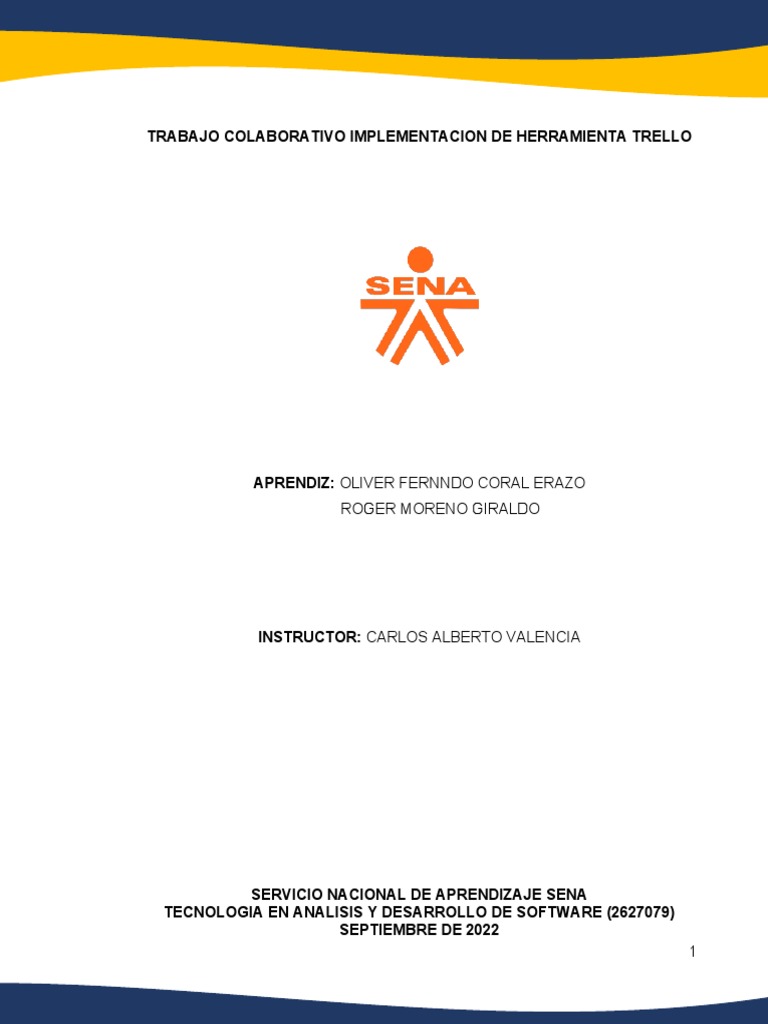 TRABAJO COLABORATIVO IMPLEMENTACION DE HERRAMIENTA TRELLO

SENA

APRENDIZ: OLIVER FERNNDO CORAL ERAZO
ROGER MORENO GIRALDO

INSTRUCTOR: CARLOS ALBERTO VALENCIA

SERVICIO NACIONAL DE APRENDIZAJE SENA
TECNOLOGIA EN ANALISIS Y DESARROLLO DE SOFTWARE (2627079)
SEPTIEMBRE DE 2022

1